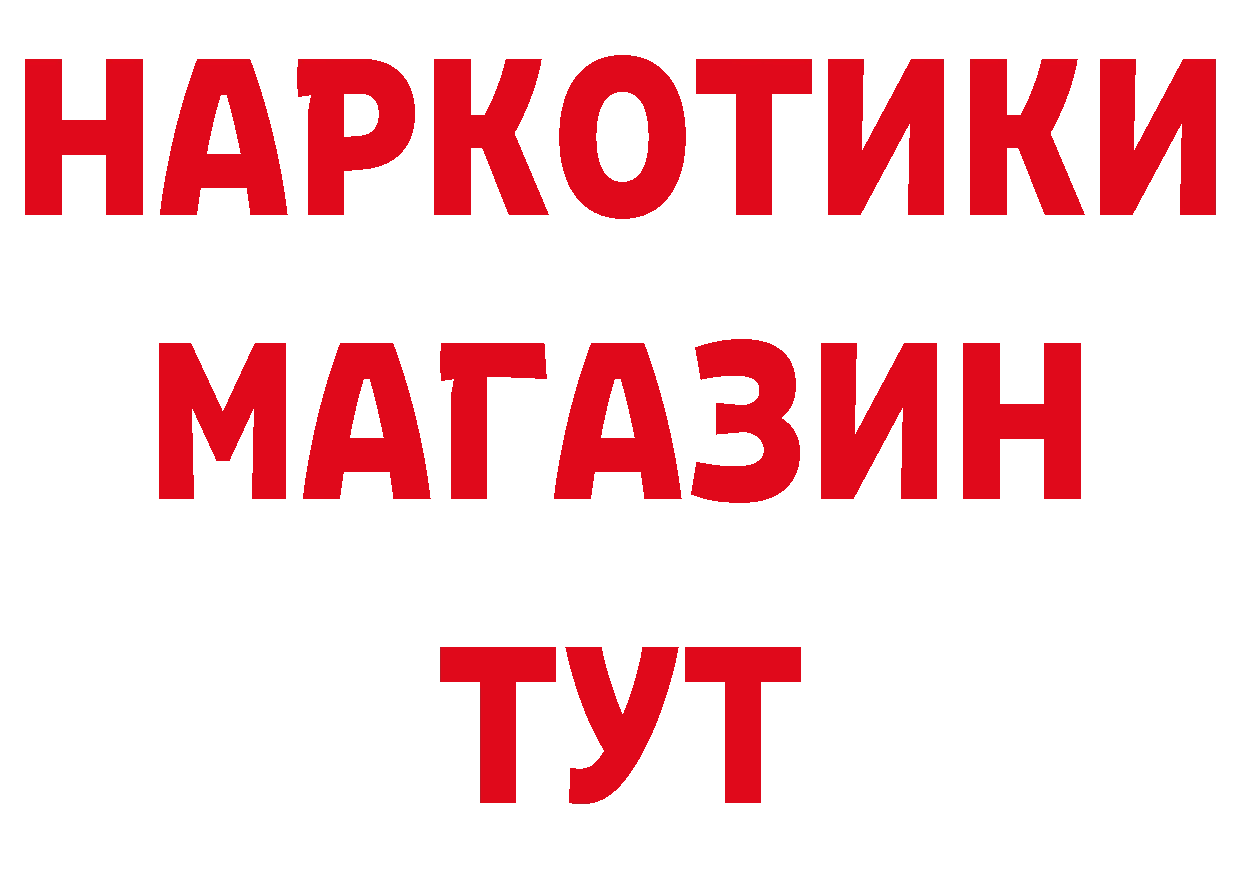 НАРКОТИКИ
МАГАЗИН
ТУТ